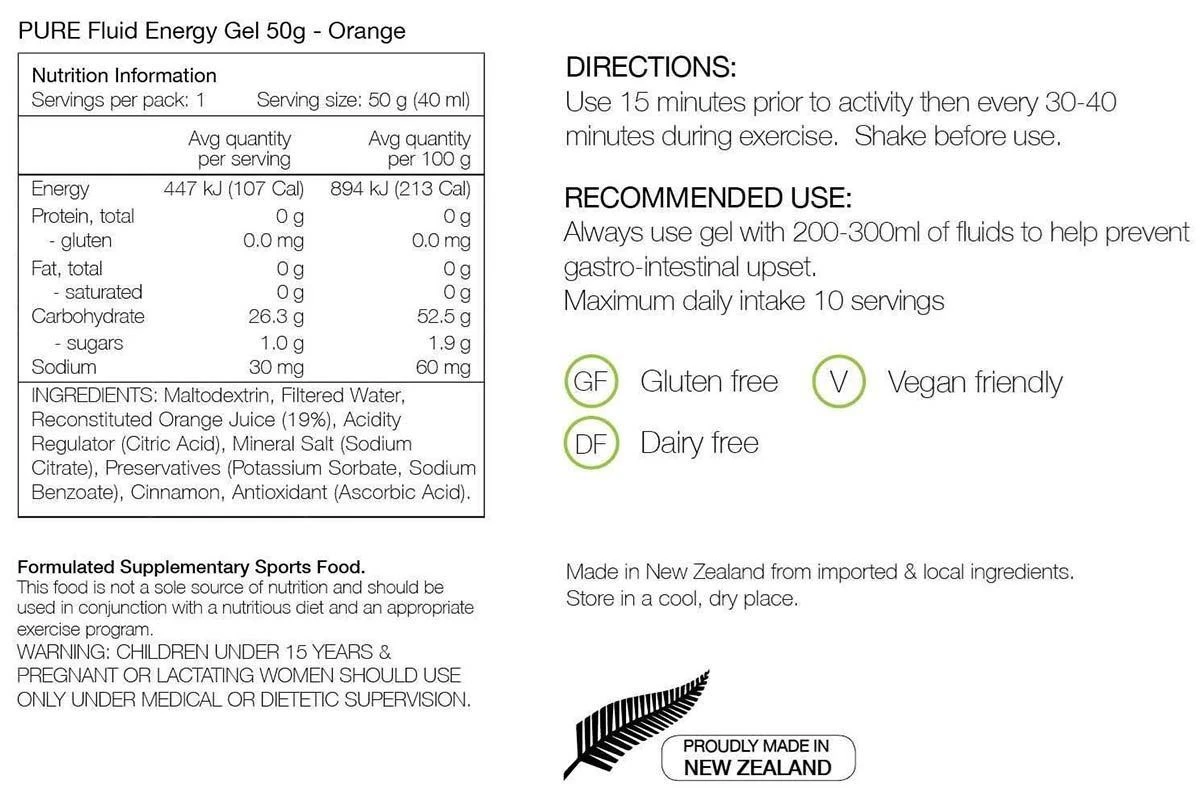 PURE Fluid Energy Gel 50g - Orange

Nutrition Information
Servings per pack: 1 Serving size: 50 g (40 ml)

|  | Avg quantity per serving | Avg quantity per 100 g |
|---|---|---|
| Energy | 447 kJ (107 Cal) | 894 kJ (213 Cal) |
| Protein, total | 0 g | 0 g |
| - gluten | 0.0 mg | 0.0 mg |
| Fat, total | 0 g | 0 g |
| - saturated | 0 g | 0 g |
| Carbohydrate | 26.3 g | 52.5 g |
| - sugars | 1.0 g | 1.9 g |
| Sodium | 30 mg | 60 mg |

INGREDIENTS: Maltodextrin, Filtered Water, Reconstituted Orange Juice (19%), Acidity Regulator (Citric Acid), Mineral Salt (Sodium Citrate), Preservatives (Potassium Sorbate, Sodium Benzoate), Cinnamon, Antioxidant (Ascorbic Acid).

Formulated Supplementary Sports Food.
This food is not a sole source of nutrition and should be used in conjunction with a nutritious diet and an appropriate exercise program.
WARNING: CHILDREN UNDER 15 YEARS & PREGNANT OR LACTATING WOMEN SHOULD USE ONLY UNDER MEDICAL OR DIETETIC SUPERVISION.

DIRECTIONS:
Use 15 minutes prior to activity then every 30-40 minutes during exercise. Shake before use.

RECOMMENDED USE:
Always use gel with 200-300ml of fluids to help prevent gastro-intestinal upset.
Maximum daily intake 10 servings

GF Gluten free V Vegan friendly
DF Dairy free

Made in New Zealand from imported & local ingredients.
Store in a cool, dry place.

PROUDLY MADE IN
NEW ZEALAND